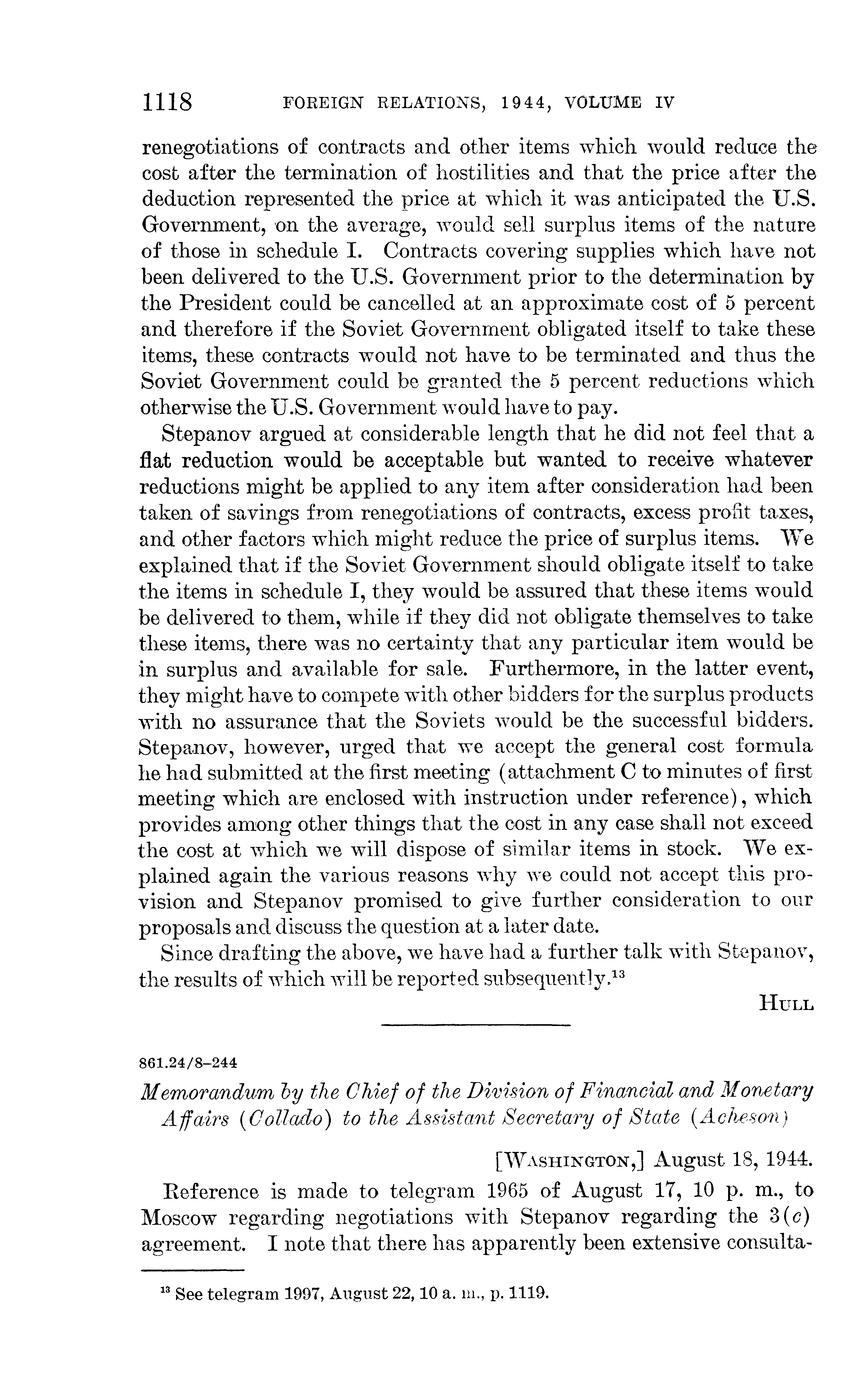 1118 FOREIGN RELATIONS, 1944, VOLUME IV

renegotiations of contracts and other items which would reduce the cost after the termination of hostilities and that the price after the deduction represented the price at which it was anticipated the U.S. Government, on the average, would sell surplus items of the nature of those in schedule I. Contracts covering supplies which have not been delivered to the U.S. Government prior to the determination by the President could be cancelled at an approximate cost of 5 percent and therefore if the Soviet Government obligated itself to take these items, these contracts would not have to be terminated and thus the Soviet Government could be granted the 5 percent reductions which otherwise the U.S. Government would have to pay.

Stepanov argued at considerable length that he did not feel that a flat reduction would be acceptable but wanted to receive whatever reductions might be applied to any item after consideration had been taken of savings from renegotiations of contracts, excess profit taxes, and other factors which might reduce the price of surplus items. We explained that if the Soviet Government should obligate itself to take the items in schedule I, they would be assured that these items would be delivered to them, while if they did not obligate themselves to take these items, there was no certainty that any particular item would be in surplus and available for sale. Furthermore, in the latter event, they might have to compete with other bidders for the surplus products with no assurance that the Soviets would be the successful bidders. Stepanov, however, urged that we accept the general cost formula he had submitted at the first meeting (attachment C to minutes of first meeting which are enclosed with instruction under reference), which provides among other things that the cost in any case shall not exceed the cost at which we will dispose of similar items in stock. We explained again the various reasons why we could not accept this provision and Stepanov promised to give further consideration to our proposals and discuss the question at a later date.

Since drafting the above, we have had a further talk with Stepanov, the results of which will be reported subsequently.$^{13}$

HULL

861.24/8–244

Memorandum by the Chief of the Division of Financial and Monetary Affairs (Collado) to the Assistant Secretary of State (Acheson)

[WASHINGTON,] August 18, 1944.

Reference is made to telegram 1965 of August 17, 10 p. m., to Moscow regarding negotiations with Stepanov regarding the 3(c) agreement. I note that there has apparently been extensive consulta-

$^{13}$ See telegram 1997, August 22, 10 a. m., p. 1119.